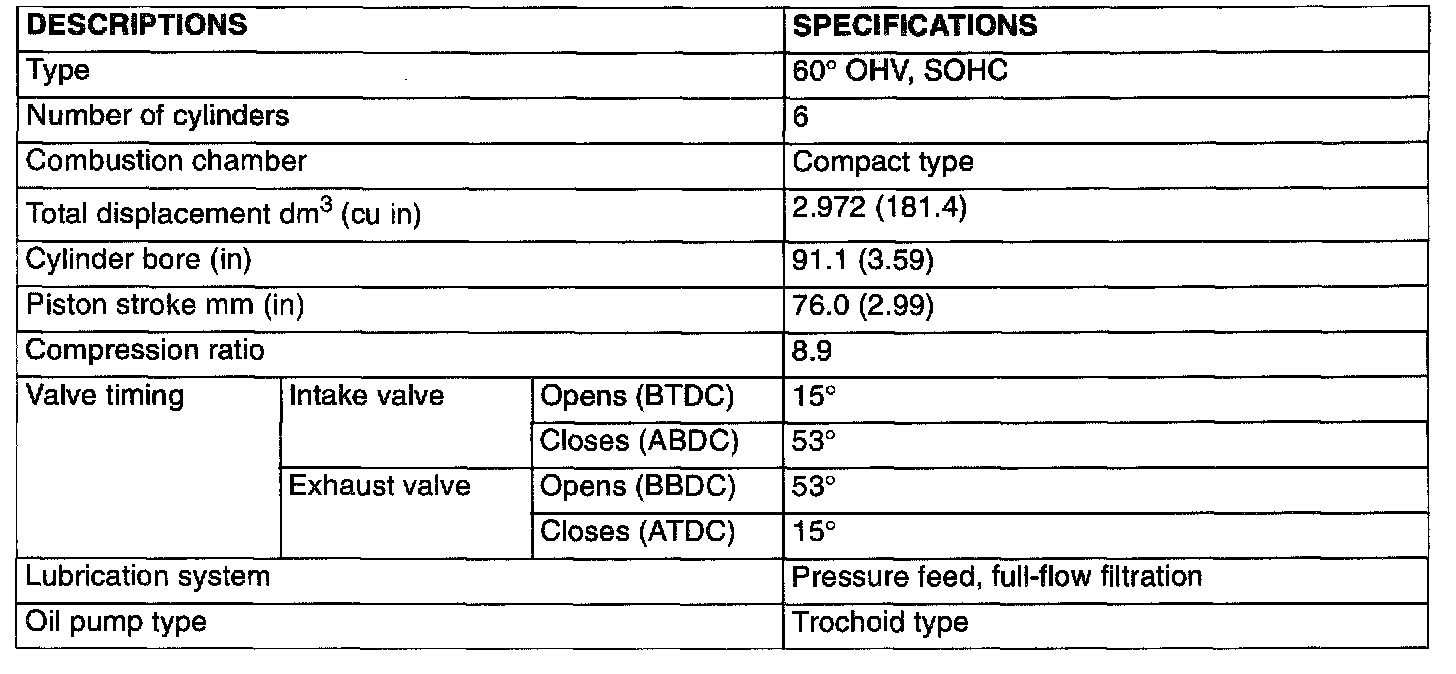 | DESCRIPTIONS | | | SPECIFICATIONS |
|---|---|---|---|
| Type | | | 60° OHV, SOHC |
| Number of cylinders | | | 6 |
| Combustion chamber | | | Compact type |
| Total displacement $dm^3$ (cu in) | | | 2.972 (181.4) |
| Cylinder bore (in) | | | 91.1 (3.59) |
| Piston stroke mm (in) | | | 76.0 (2.99) |
| Compression ratio | | | 8.9 |
| Valve timing | Intake valve | Opens (BTDC) | 15° |
| | | Closes (ABDC) | 53° |
| | Exhaust valve | Opens (BBDC) | 53° |
| | | Closes (ATDC) | 15° |
| Lubrication system | | | Pressure feed, full-flow filtration |
| Oil pump type | | | Trochoid type |